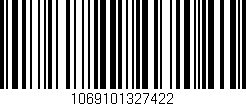 1069101327422